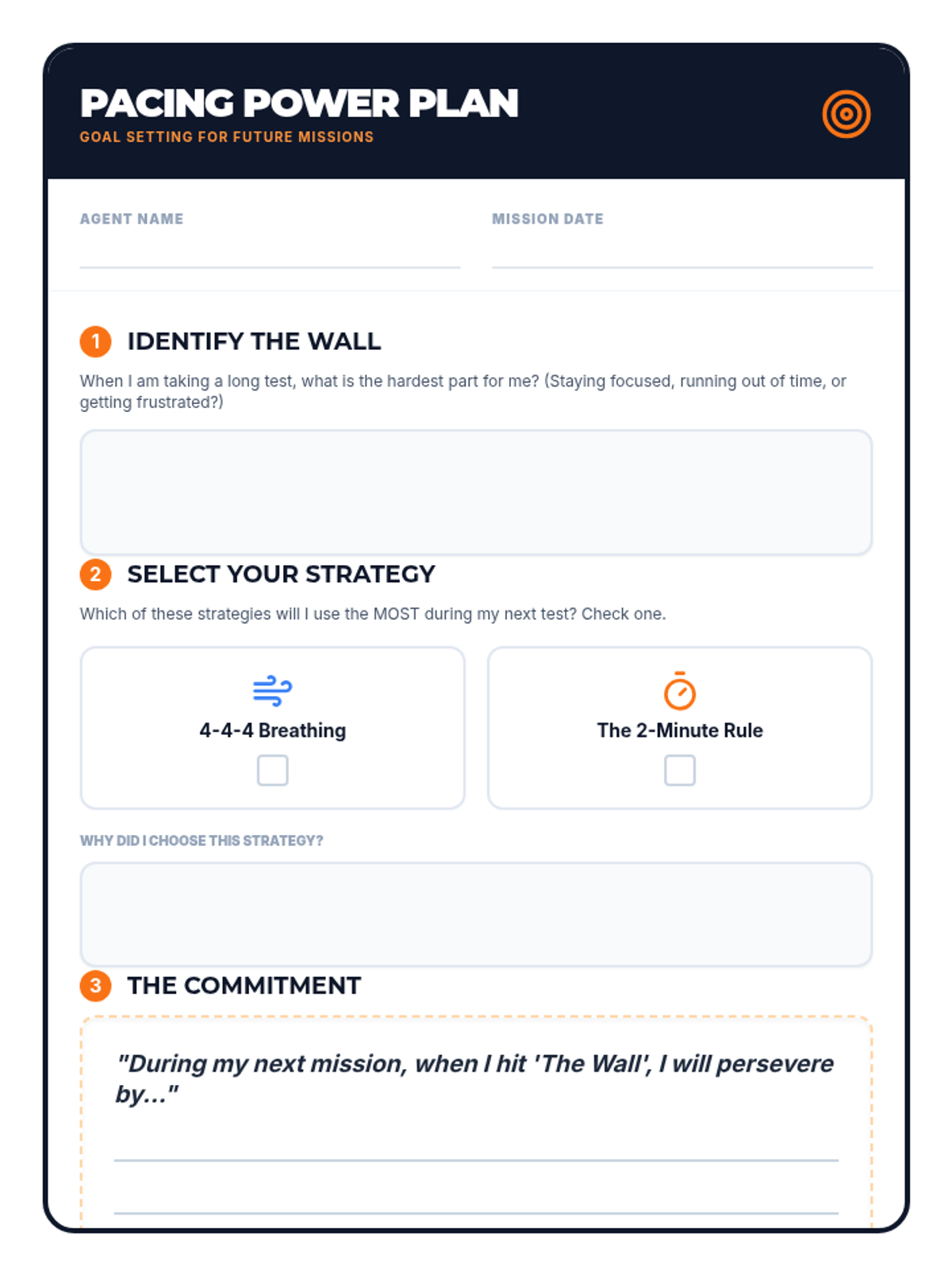 PACING POWER PLAN
GOAL SETTING FOR FUTURE MISSIONS

AGENT NAME

MISSION DATE

1 IDENTIFY THE WALL

When I am taking a long test, what is the hardest part for me? (Staying focused, running out of time, or getting frustrated?)

2 SELECT YOUR STRATEGY

Which of these strategies will I use the MOST during my next test? Check one.

4-4-4 Breathing

The 2-Minute Rule

WHY DID I CHOOSE THIS STRATEGY?

3 THE COMMITMENT

"During my next mission, when I hit 'The Wall', I will persevere by..."